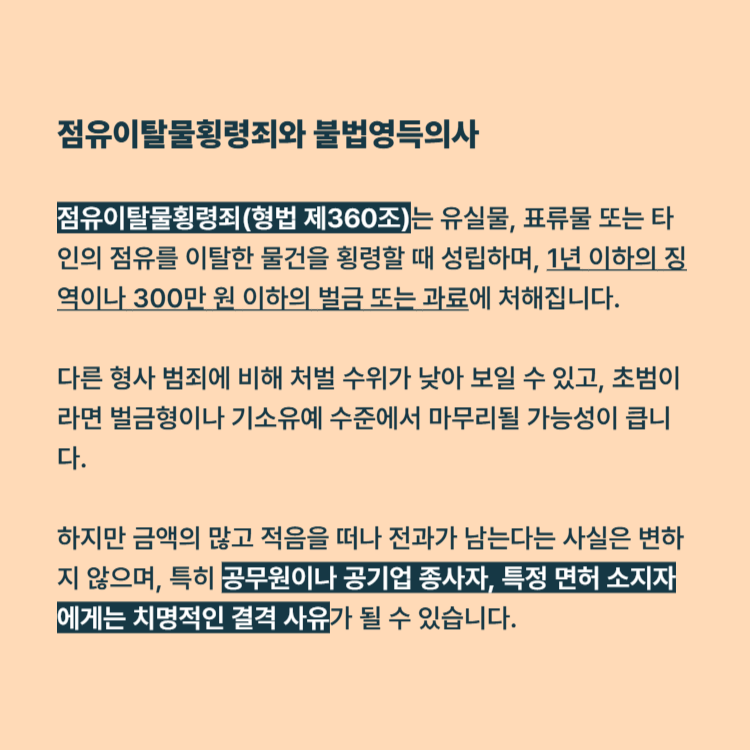 점유이탈물횡령죄와 불법영득의사

점유이탈물횡령죄(형법 제360조)는 유실물, 표류물 또는 타인의 점유를 이탈한 물건을 횡령할 때 성립하며, 1년 이하의 징역이나 300만 원 이하의 벌금 또는 과료에 처해집니다.

다른 형사 범죄에 비해 처벌 수위가 낮아 보일 수 있고, 초범이라면 벌금형이나 기소유예 수준에서 마무리될 가능성이 큽니다.

하지만 금액의 많고 적음을 떠나 전과가 남는다는 사실은 변하지 않으며, 특히 공무원이나 공기업 종사자, 특정 면허 소지자에게는 치명적인 결격 사유가 될 수 있습니다.